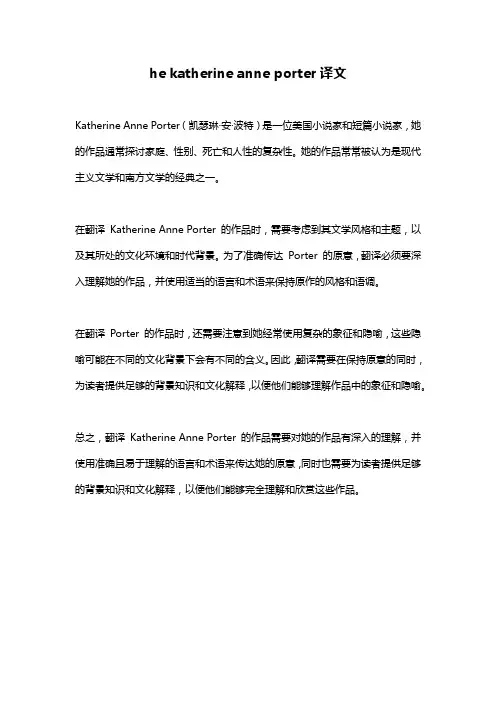 he katherine anne porter 译文

Katherine Anne Porter（凯瑟琳·安·波特）是一位美国小说家和短篇小说家，她的作品通常探讨家庭、性别、死亡和人性的复杂性。她的作品常常被认为是现代主义文学和南方文学的经典之一。

在翻译 Katherine Anne Porter 的作品时，需要考虑到其文学风格和主题，以及其所处的文化环境和时代背景。为了准确传达 Porter 的原意，翻译必须要深入理解她的作品，并使用适当的语言和术语来保持原作的风格和语调。

在翻译 Porter 的作品时，还需要注意到她经常使用复杂的象征和隐喻，这些隐喻可能在不同的文化背景下会有不同的含义。因此，翻译需要在保持原意的同时，为读者提供足够的背景知识和文化解释，以便他们能够理解作品中的象征和隐喻。

总之，翻译 Katherine Anne Porter 的作品需要对她的作品有深入的理解，并使用准确且易于理解的语言和术语来传达她的原意，同时也需要为读者提供足够的背景知识和文化解释，以便他们能够完全理解和欣赏这些作品。